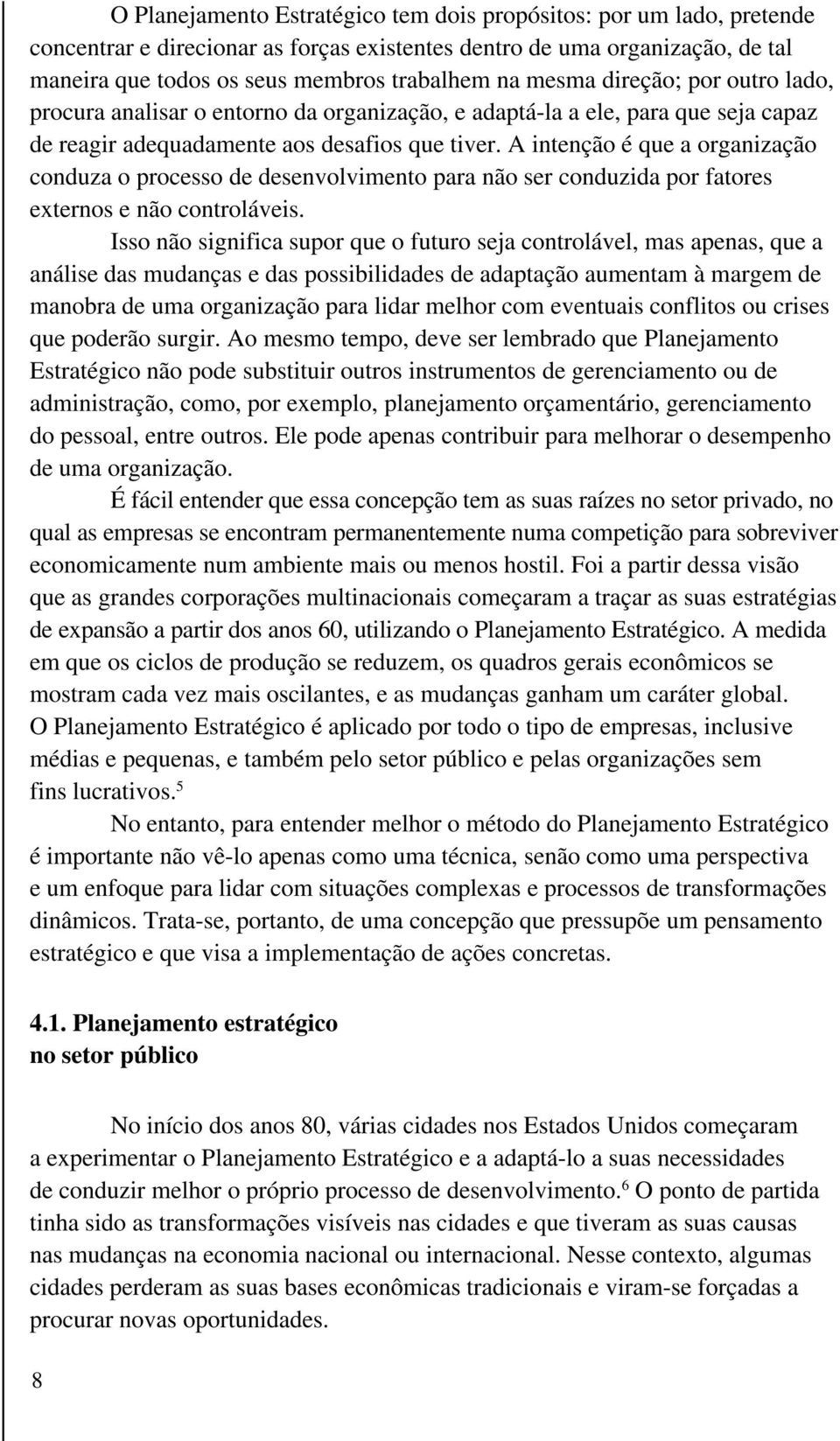 O Planejamento Estratégico tem dois propósitos: por um lado, pretende concentrar e direcionar as forças existentes dentro de uma organização, de tal maneira que todos os seus membros trabalhem na mesma direção; por outro lado, procura analisar o entorno da organização, e adaptá-la a ele, para que seja capaz de reagir adequadamente aos desafios que tiver. A intenção é que a organização conduza o processo de desenvolvimento para não ser conduzida por fatores externos e não controláveis.

Isso não significa supor que o futuro seja controlável, mas apenas, que a análise das mudanças e das possibilidades de adaptação aumentam à margem de manobra de uma organização para lidar melhor com eventuais conflitos ou crises que poderão surgir. Ao mesmo tempo, deve ser lembrado que Planejamento Estratégico não pode substituir outros instrumentos de gerenciamento ou de administração, como, por exemplo, planejamento orçamentário, gerenciamento do pessoal, entre outros. Ele pode apenas contribuir para melhorar o desempenho de uma organização.

É fácil entender que essa concepção tem as suas raízes no setor privado, no qual as empresas se encontram permanentemente numa competição para sobreviver economicamente num ambiente mais ou menos hostil. Foi a partir dessa visão que as grandes corporações multinacionais começaram a traçar as suas estratégias de expansão a partir dos anos 60, utilizando o Planejamento Estratégico. A medida em que os ciclos de produção se reduzem, os quadros gerais econômicos se mostram cada vez mais oscilantes, e as mudanças ganham um caráter global. O Planejamento Estratégico é aplicado por todo o tipo de empresas, inclusive médias e pequenas, e também pelo setor público e pelas organizações sem fins lucrativos.$^5$

No entanto, para entender melhor o método do Planejamento Estratégico é importante não vê-lo apenas como uma técnica, senão como uma perspectiva e um enfoque para lidar com situações complexas e processos de transformações dinâmicos. Trata-se, portanto, de uma concepção que pressupõe um pensamento estratégico e que visa a implementação de ações concretas.

4.1. Planejamento estratégico no setor público

No início dos anos 80, várias cidades nos Estados Unidos começaram a experimentar o Planejamento Estratégico e a adaptá-lo a suas necessidades de conduzir melhor o próprio processo de desenvolvimento.$^6$ O ponto de partida tinha sido as transformações visíveis nas cidades e que tiveram as suas causas nas mudanças na economia nacional ou internacional. Nesse contexto, algumas cidades perderam as suas bases econômicas tradicionais e viram-se forçadas a procurar novas oportunidades.

8